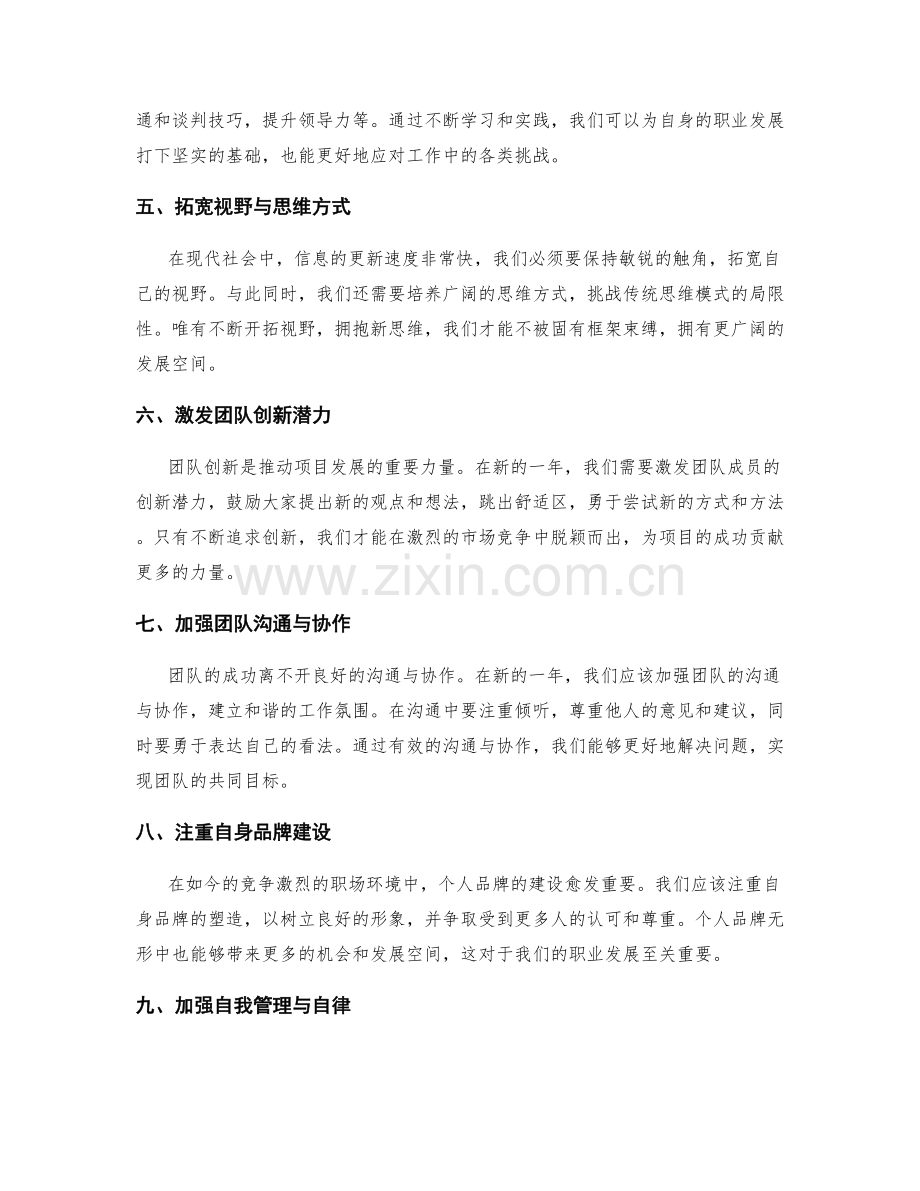 通和谈判技巧，提升领导力等。通过不断学习和实践，我们可以为自身的职业发展打下坚实的基础，也能更好地应对工作中的各类挑战。

五、拓宽视野与思维方式

在现代社会中，信息的更新速度非常快，我们必须要保持敏锐的触角，拓宽自己的视野。与此同时，我们还需要培养广阔的思维方式，挑战传统思维模式的局限性。唯有不断开拓视野，拥抱新思维，我们才能不被固有框架束缚，拥有更广阔的发展空间。

六、激发团队创新潜力

团队创新是推动项目发展的重要力量。在新的一年，我们需要激发团队成员的创新潜力，鼓励大家提出新的观点和想法，跳出舒适区，勇于尝试新的方式和方法。只有不断追求创新，我们才能在激烈的市场竞争中脱颖而出，为项目的成功贡献更多的力量。

www.zixin.com.cn

七、加强团队沟通与协作

团队的成功离不开良好的沟通与协作。在新的一年，我们应该加强团队的沟通与协作，建立和谐的工作氛围。在沟通中要注重倾听，尊重他人的意见和建议，同时要勇于表达自己的看法。通过有效的沟通与协作，我们能够更好地解决问题，实现团队的共同目标。

八、注重自身品牌建设

在如今的竞争激烈的职场环境中，个人品牌的建设愈发重要。我们应该注重自身品牌的塑造，以树立良好的形象，并争取受到更多人的认可和尊重。个人品牌无形中也能够带来更多的机会和发展空间，这对于我们的职业发展至关重要。

九、加强自我管理与自律